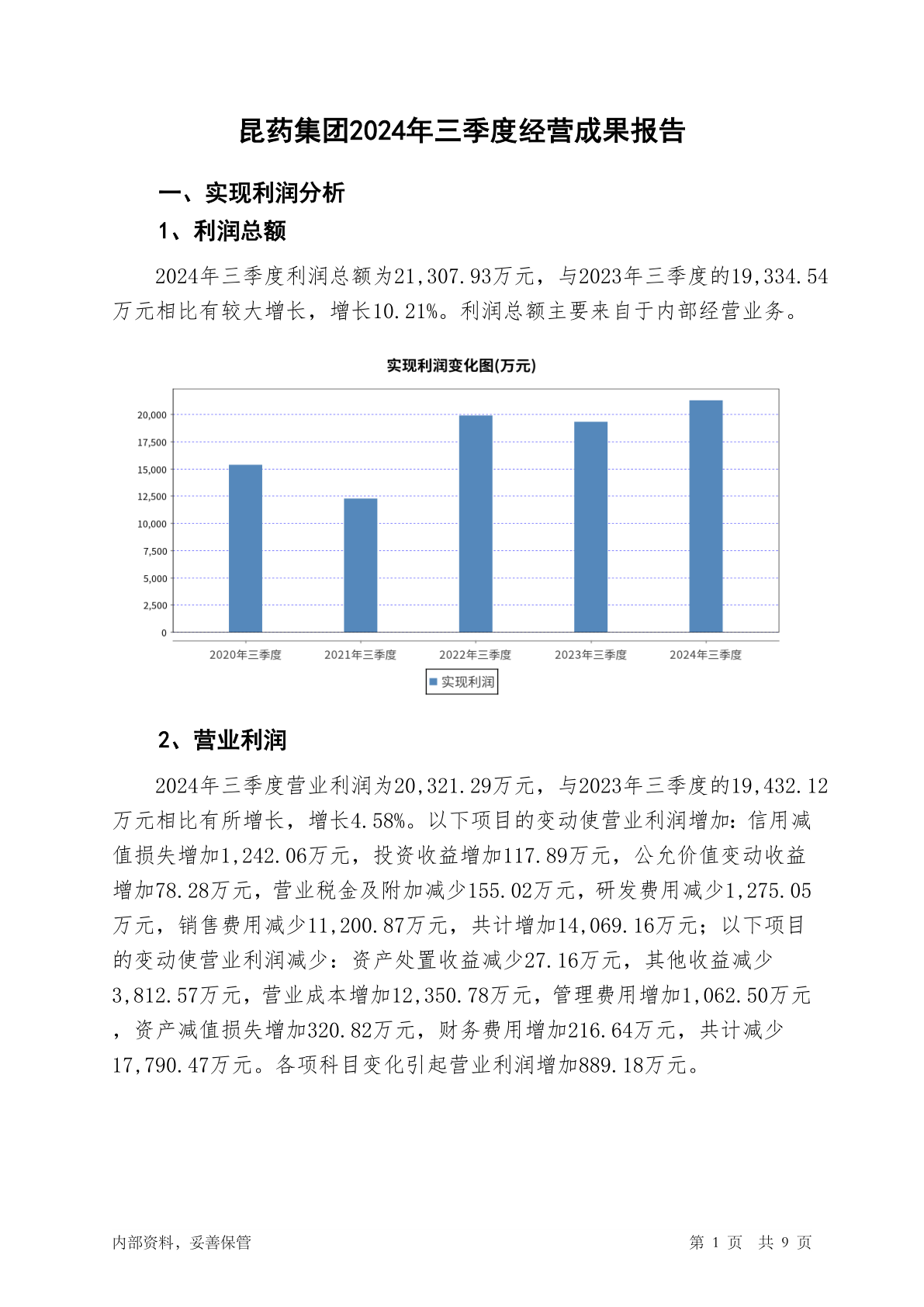 昆药集团2024年三季度经营成果报告

一、实现利润分析

1、利润总额

2024年三季度利润总额为21,307.93万元，与2023年三季度的19,334.54万元相比有较大增长，增长10.21%。利润总额主要来自于内部经营业务。

实现利润变化图(万元)

20,000
17,500
15,000
12,500
10,000
7,500
5,000
2,500
0

2020年三季度 2021年三季度 2022年三季度 2023年三季度 2024年三季度

实现利润

2、营业利润

2024年三季度营业利润为20,321.29万元，与2023年三季度的19,432.12万元相比有所增长，增长4.58%。以下项目的变动使营业利润增加：信用减值损失增加1,242.06万元，投资收益增加117.89万元，公允价值变动收益增加78.28万元，营业税金及附加减少155.02万元，研发费用减少1,275.05万元，销售费用减少11,200.87万元，共计增加14,069.16万元；以下项目的变动使营业利润减少：资产处置收益减少27.16万元，其他收益减少3,812.57万元，营业成本增加12,350.78万元，管理费用增加1,062.50万元，资产减值损失增加320.82万元，财务费用增加216.64万元，共计减少17,790.47万元。各项科目变化引起营业利润增加889.18万元。

内部资料，妥善保管

第 1 页 共 9 页